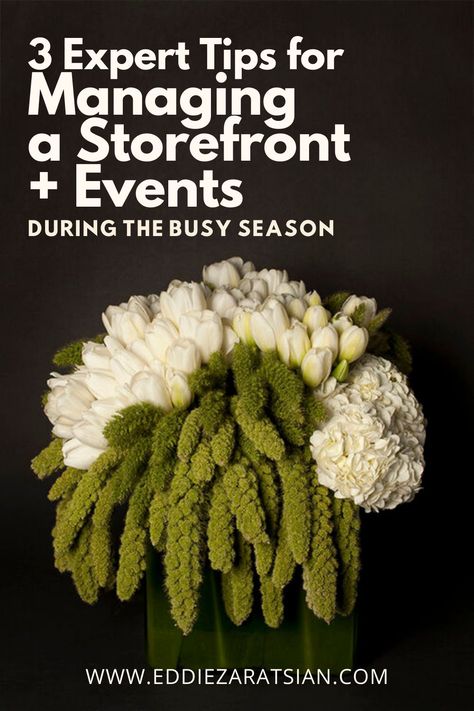 3 Expert Tips for Managing a Storefront + Events

DURING THE BUSY SEASON

WWW.EDDIEZARATSIAN.COM